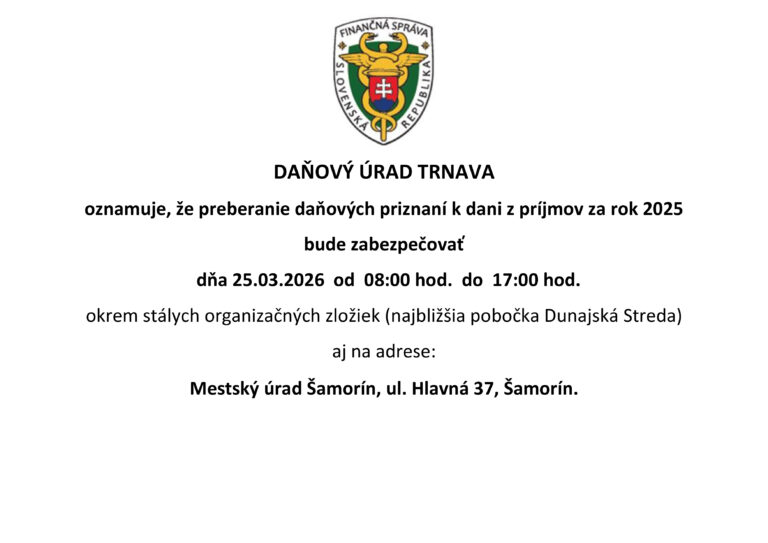 FINANČNÁ SPRÁVA
SLOVENSKÁ REPUBLIKA

DAŇOVÝ ÚRAD TRNAVA

oznamuje, že preberanie daňových priznaní k dani z príjmov za rok 2025

bude zabezpečovať

dňa 25.03.2026 od 08:00 hod. do 17:00 hod.

okrem stálych organizačných zložiek (najbližšia pobočka Dunajská Streda)

aj na adrese:

Mestský úrad Šamorín, ul. Hlavná 37, Šamorín.